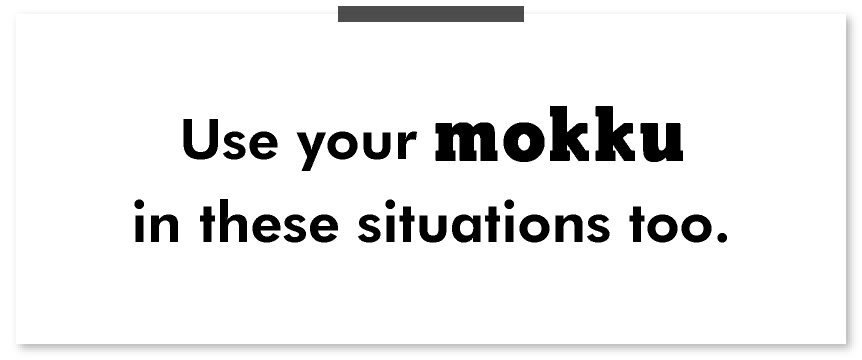 Use your mokku in these situations too.